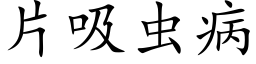 片吸虫病